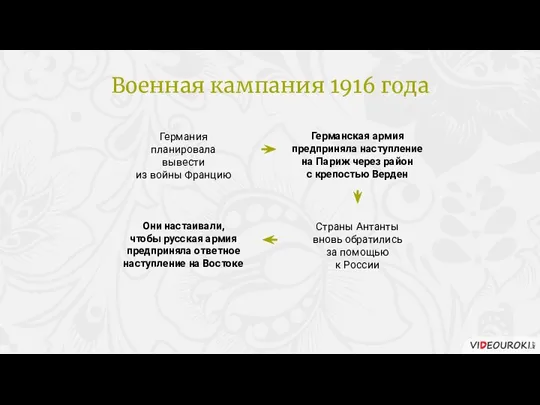 Военная кампания 1916 года

Германия планировала вывести из войны Францию

Германская армия предприняла наступление на Париж через район с крепостью Верден

Страны Антанты вновь обратились за помощью к России

Они настаивали, чтобы русская армия предприняла ответное наступление на Востоке

VIDEOUROKI